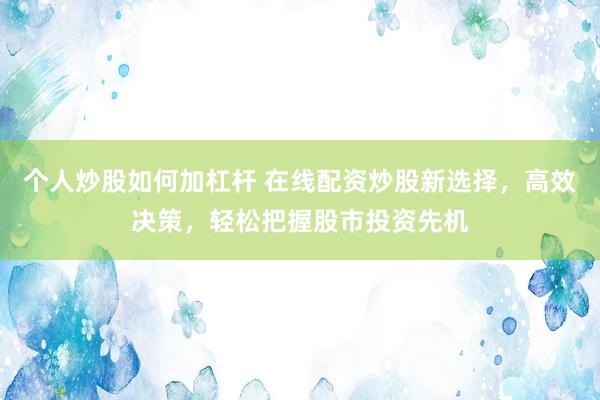 个人炒股如何加杠杆 在线配资炒股新选择，高效决策，轻松把握股市投资先机